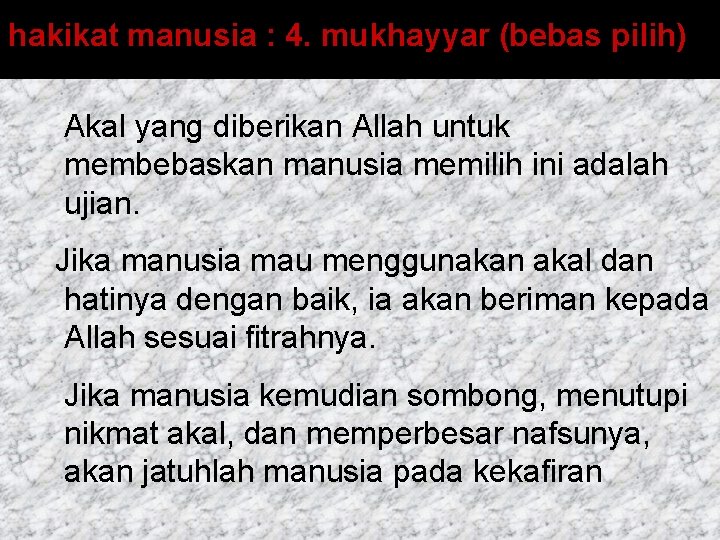 hakikat manusia : 4. mukhayyar (bebas pilih)

Akal yang diberikan Allah untuk membebaskan manusia memilih ini adalah ujian.

Jika manusia mau menggunakan akal dan hatinya dengan baik, ia akan beriman kepada Allah sesuai fitrahnya.

Jika manusia kemudian sombong, menutupi nikmat akal, dan memperbesar nafsunya, akan jatuhlah manusia pada kekafiran